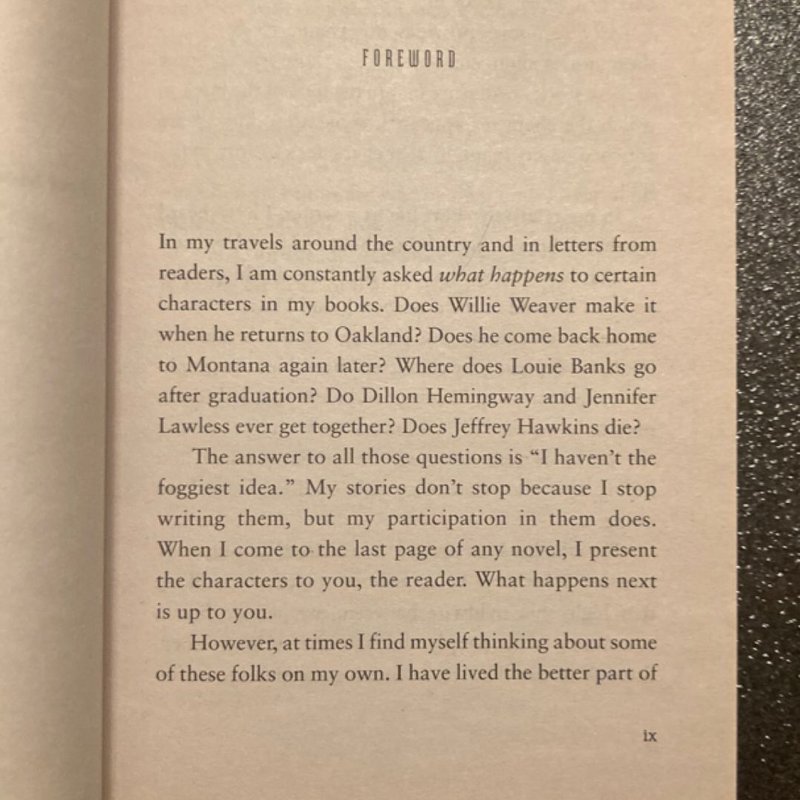 FOREWORD

In my travels around the country and in letters from readers, I am constantly asked what happens to certain characters in my books. Does Willie Weaver make it when he returns to Oakland? Does he come back home to Montana again later? Where does Louie Banks go after graduation? Do Dillon Hemingway and Jennifer Lawless ever get together? Does Jeffrey Hawkins die?

The answer to all those questions is "I haven't the foggiest idea." My stories don't stop because I stop writing them, but my participation in them does. When I come to the last page of any novel, I present the characters to you, the reader. What happens next is up to you.

However, at times I find myself thinking about some of these folks on my own. I have lived the better part of

ix